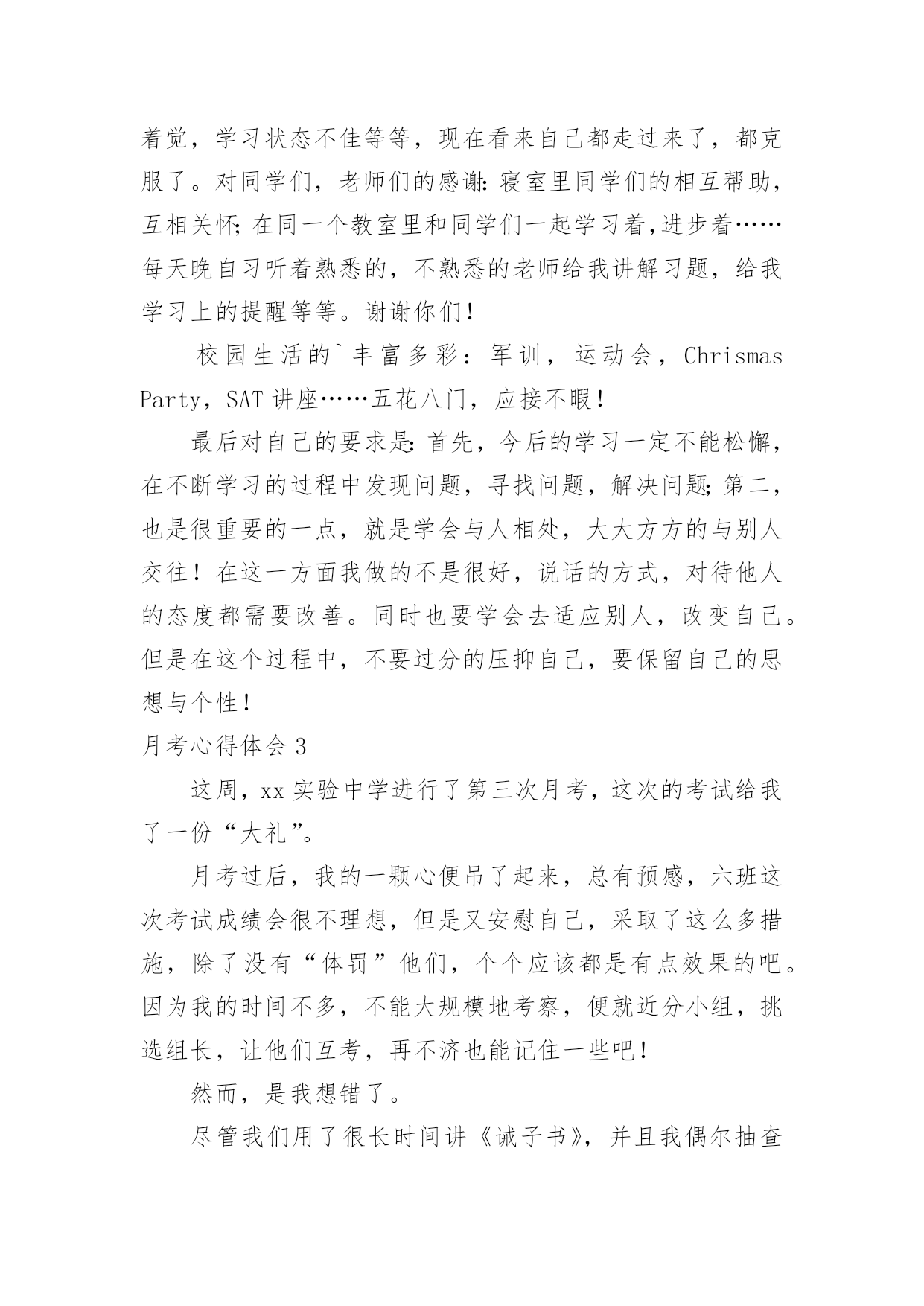 着觉，学习状态不佳等等，现在看来自己都走过来了，都克服了。对同学们，老师们的感谢：寝室里同学们的相互帮助，互相关怀；在同一个教室里和同学们一起学习着，进步着……每天晚自习听着熟悉的，不熟悉的老师给我讲解习题，给我学习上的提醒等等。谢谢你们！

校园生活的`丰富多彩：军训，运动会，Chrismas Party，SAT 讲座……五花八门，应接不暇！

最后对自己的要求是：首先，今后的学习一定不能松懈，在不断学习的过程中发现问题，寻找问题，解决问题；第二，也是很重要的一点，就是学会与人相处，大大方方的与别人交往！在这一方面我做的不是很好，说话的方式，对待他人的态度都需要改善。同时也要学会去适应别人，改变自己。但是在这个过程中，不要过分的压抑自己，要保留自己的思想与个性！

月考心得体会 3

这周，xx 实验中学进行了第三次月考，这次的考试给我了一份“大礼”。

月考过后，我的一颗心便吊了起来，总有预感，六班这次考试成绩会很不理想，但是又安慰自己，采取了这么多措施，除了没有“体罚”他们，个个应该都是有点效果的吧。因为我的时间不多，不能大规模地考察，便就近分小组，挑选组长，让他们互考，再不济也能记住一些吧！

然而，是我想错了。

尽管我们用了很长时间讲《诫子书》，并且我偶尔抽查